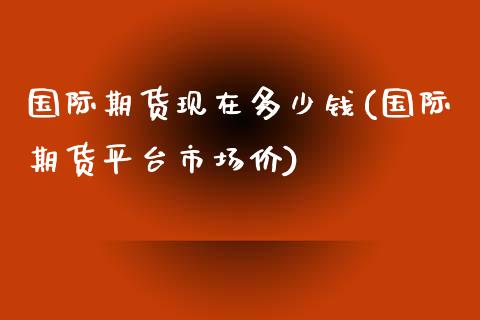 国际期货现在多少钱(国际期货平台市场价)